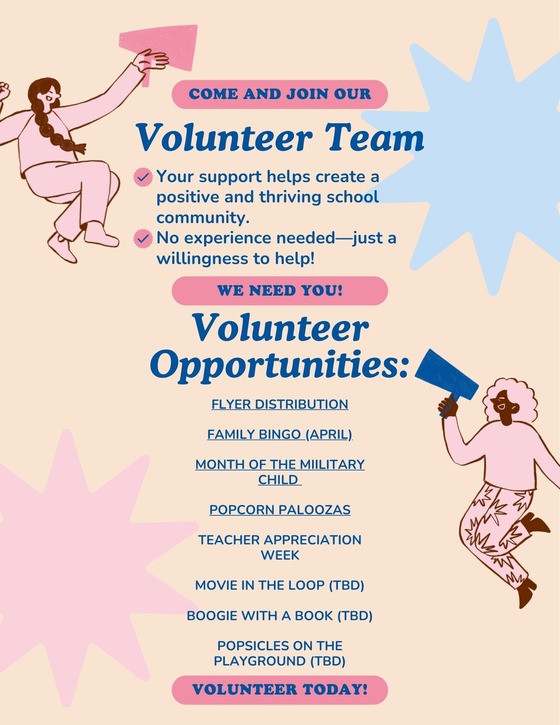 COME AND JOIN OUR

Volunteer Team

Your support helps create a positive and thriving school community.

No experience needed—just a willingness to help!

WE NEED YOU!

Volunteer Opportunities:

FLYER DISTRIBUTION

FAMILY BINGO (APRIL)

MONTH OF THE MIILITARY CHILD

POPCORN PALOOZAS

TEACHER APPRECIATION WEEK

MOVIE IN THE LOOP (TBD)

BOOGIE WITH A BOOK (TBD)

POPSICLES ON THE PLAYGROUND (TBD)

VOLUNTEER TODAY!